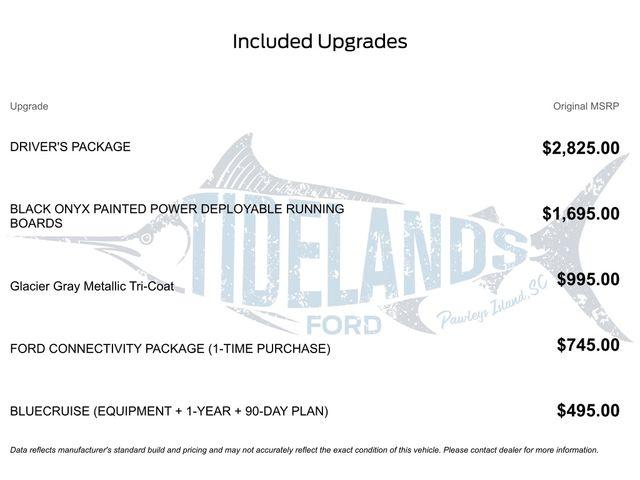 Included Upgrades

| Upgrade | Original MSRP |
|---|---|
| DRIVER'S PACKAGE | $2,825.00 |
| BLACK ONYX PAINTED POWER DEPLOYABLE RUNNING BOARDS | $1,695.00 |
| Glacier Gray Metallic Tri-Coat | $995.00 |
| FORD CONNECTIVITY PACKAGE (1-TIME PURCHASE) | $745.00 |
| BLUECRUISE (EQUIPMENT + 1-YEAR + 90-DAY PLAN) | $495.00 |

TIDELANDS FORD Pawleys Island, SC

Data reflects manufacturer's standard build and pricing and may not accurately reflect the exact condition of this vehicle. Please contact dealer for more information.